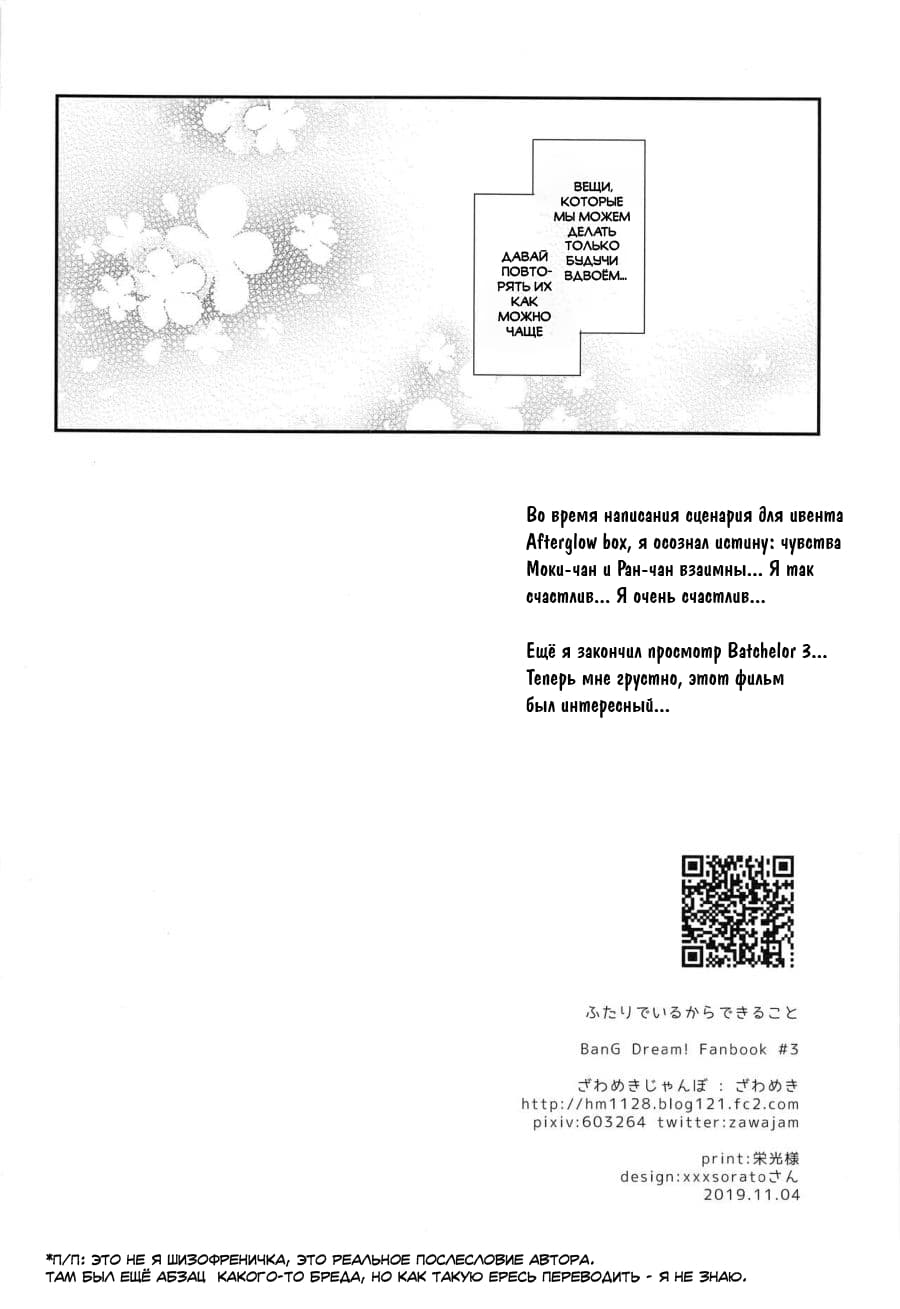 ВЕЩИ, КОТОРЫЕ МЫ МОЖЕМ ДЕЛАТЬ ТОЛЬКО БУДУЧИ ВДВОЁМ...

ДАВАЙ ПОВТОРЯТЬ ИХ КАК МОЖНО ЧАЩЕ

Во время написания сценария для ивента Afterglow box, я осознал истину: чувства Моки-чан и Ран-чан взаимны... Я так счастлив... Я очень счастлив...

Ещё я закончил просмотр Batchelor 3... Теперь мне грустно, этот фильм был интересный...

ふたりでいるからできること

BanG Dream! Fanbook #3

ざわめきじゃんぼ : ざわめき
http://hm1128.blog121.fc2.com
pixiv:603264 twitter:zawajam

print:栄光様
design:xxxsoratoさん
2019.11.04

*П/П: ЭТО НЕ Я ШИЗОФРЕНИЧКА, ЭТО РЕАЛЬНОЕ ПОСЛЕСЛОВИЕ АВТОРА.
ТАМ БЫЛ ЕЩЁ АБЗАЦ КАКОГО-ТО БРЕДА, НО КАК ТАКУЮ ЕРЕСЬ ПЕРЕВОДИТЬ - Я НЕ ЗНАЮ.